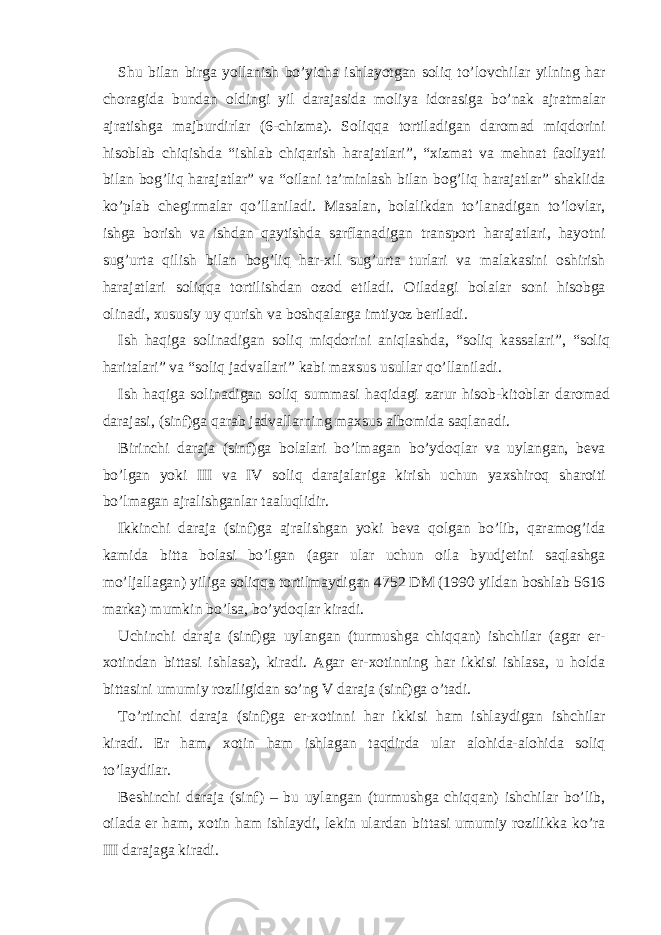 Shu bilan birga yollanish bo’yicha ishlayotgan soliq to’lovchilar yilning har choragida bundan oldingi yil darajasida moliya idorasiga bo’nak ajratmalar ajratishga majburdirlar (6-chizma). Soliqqa tortiladigan daromad miqdorini hisoblab chiqishda “ishlab chiqarish harajatlari”, “xizmat va mehnat faoliyati bilan bog’liq harajatlar” va “oilani ta’minlash bilan bog’liq harajatlar” shaklida ko’plab chegirmalar qo’llaniladi. Masalan, bolalikdan to’lanadigan to’lovlar, ishga borish va ishdan qaytishda sarflanadigan transport harajatlari, hayotni sug’urta qilish bilan bog’liq har-xil sug’urta turlari va malakasini oshirish harajatlari soliqqa tortilishdan ozod etiladi. Oiladagi bolalar soni hisobga olinadi, xususiy uy qurish va boshqalarga imtiyoz beriladi.

Ish haqiga solinadigan soliq miqdorini aniqlashda, “soliq kassalari”, “soliq haritalari” va “soliq jadvallari” kabi maxsus usullar qo’llaniladi.

Ish haqiga solinadigan soliq summasi haqidagi zarur hisob-kitoblar daromad darajasi, (sinf)ga qarab jadvallarning maxsus albomida saqlanadi.

Birinchi daraja (sinf)ga bolalari bo’lmagan bo’ydoqlar va uylangan, beva bo’lgan yoki III va IV soliq darajalariga kirish uchun yaxshiroq sharoiti bo’lmagan ajralishganlar taaluqlidir.

Ikkinchi daraja (sinf)ga ajralishgan yoki beva qolgan bo’lib, qaramog’ida kamida bitta bolasi bo’lgan (agar ular uchun oila byudjetini saqlashga mo’ljallagan) yiliga soliqqa tortilmaydigan 4752 DM (1990 yildan boshlab 5616 marka) mumkin bo’lsa, bo’ydoqlar kiradi.

Uchinchi daraja (sinf)ga uylangan (turmushga chiqqan) ishchilar (agar er-xotindan bittasi ishlasa), kiradi. Agar er-xotinning har ikkisi ishlasa, u holda bittasini umumiy roziligidan so’ng V daraja (sinf)ga o’tadi.

To’rtinchi daraja (sinf)ga er-xotinni har ikkisi ham ishlaydigan ishchilar kiradi. Er ham, xotin ham ishlagan taqdirda ular alohida-alohida soliq to’laydilar.

Beshinchi daraja (sinf) – bu uylangan (turmushga chiqqan) ishchilar bo’lib, oilada er ham, xotin ham ishlaydi, lekin ulardan bittasi umumiy rozilikka ko’ra III darajaga kiradi.